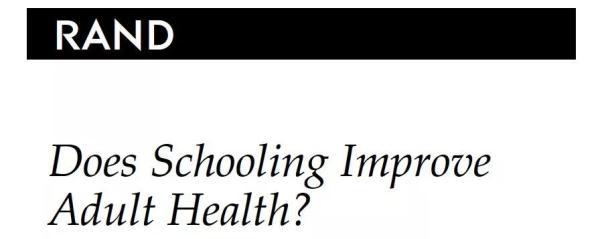 RAND

Does Schooling Improve Adult Health?